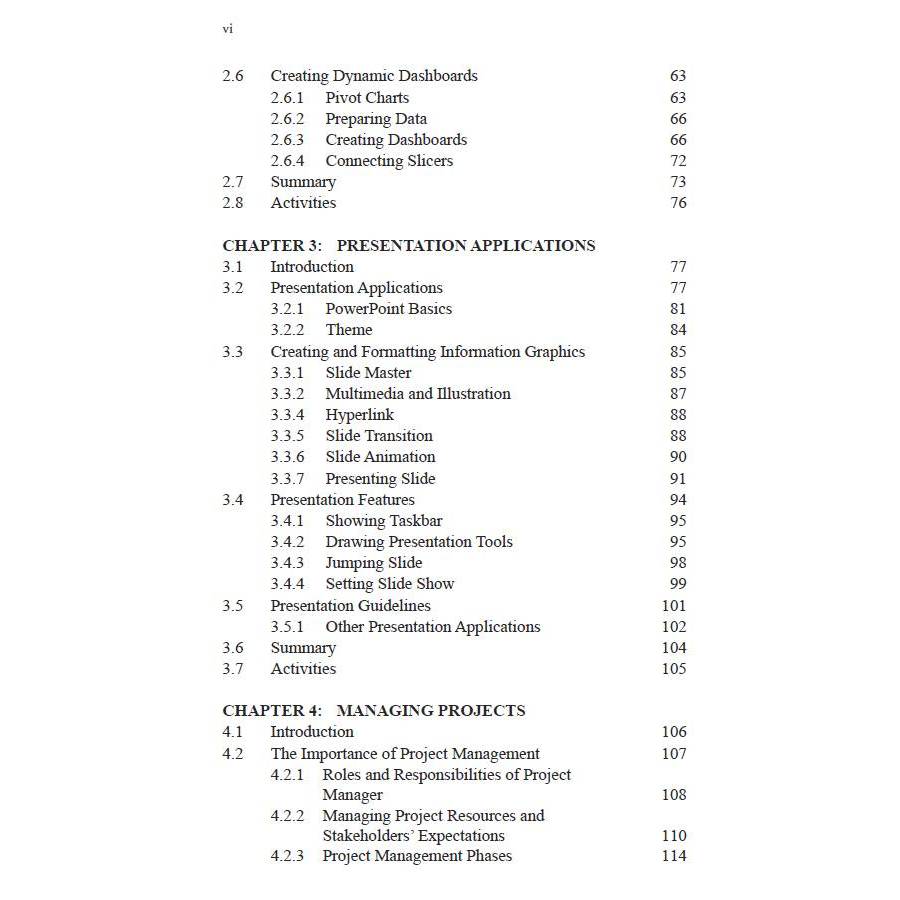 vi

2.6 Creating Dynamic Dashboards 63
2.6.1 Pivot Charts 63
2.6.2 Preparing Data 66
2.6.3 Creating Dashboards 66
2.6.4 Connecting Slicers 72
2.7 Summary 73
2.8 Activities 76

CHAPTER 3: PRESENTATION APPLICATIONS
3.1 Introduction 77
3.2 Presentation Applications 77
3.2.1 PowerPoint Basics 81
3.2.2 Theme 84
3.3 Creating and Formatting Information Graphics 85
3.3.1 Slide Master 85
3.3.2 Multimedia and Illustration 87
3.3.4 Hyperlink 88
3.3.5 Slide Transition 88
3.3.6 Slide Animation 90
3.3.7 Presenting Slide 91
3.4 Presentation Features 94
3.4.1 Showing Taskbar 95
3.4.2 Drawing Presentation Tools 95
3.4.3 Jumping Slide 98
3.4.4 Setting Slide Show 99
3.5 Presentation Guidelines 101
3.5.1 Other Presentation Applications 102
3.6 Summary 104
3.7 Activities 105

CHAPTER 4: MANAGING PROJECTS
4.1 Introduction 106
4.2 The Importance of Project Management 107
4.2.1 Roles and Responsibilities of Project Manager 108
4.2.2 Managing Project Resources and Stakeholders' Expectations 110
4.2.3 Project Management Phases 114